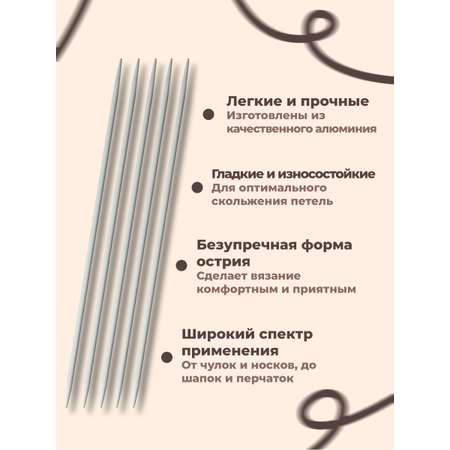 Легкие и прочные
Изготовлены из качественного алюминия

Гладкие и износостойкие
Для оптимального скольжения петель

Безупречная форма острия
Сделает вязание комфортным и приятным

Широкий спектр применения
От чулок и носков, до шапок и перчаток